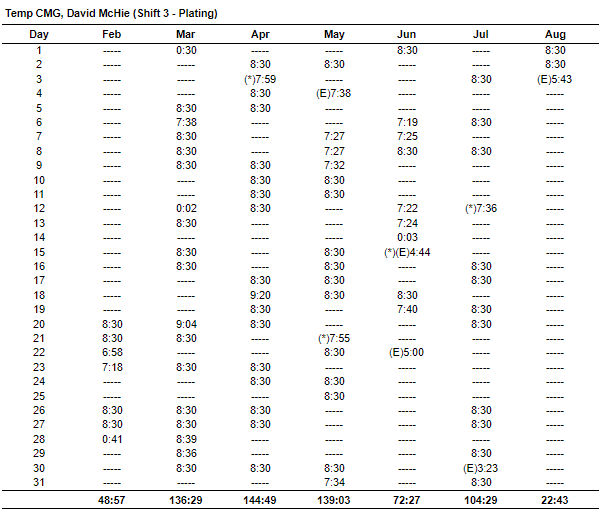 Temp CMG, David McHie (Shift 3 - Plating)

| Day | Feb | Mar | Apr | May | Jun | Jul | Aug |
|---|---|---|---|---|---|---|---|
| 1 | ----- | 0:30 | ----- | ----- | 8:30 | ----- | 8:30 |
| 2 | ----- | ----- | 8:30 | 8:30 | ----- | ----- | 8:30 |
| 3 | ----- | ----- | (*)7:59 | ----- | ----- | 8:30 | (E)5:43 |
| 4 | ----- | ----- | 8:30 | (E)7:38 | ----- | ----- | ----- |
| 5 | ----- | 8:30 | 8:30 | ----- | ----- | ----- | ----- |
| 6 | ----- | 7:38 | ----- | ----- | 7:19 | 8:30 | ----- |
| 7 | ----- | 8:30 | ----- | 7:27 | 7:25 | ----- | ----- |
| 8 | ----- | 8:30 | ----- | 7:27 | 8:30 | 8:30 | ----- |
| 9 | ----- | 8:30 | 8:30 | 7:32 | ----- | ----- | ----- |
| 10 | ----- | ----- | 8:30 | 8:30 | ----- | ----- | ----- |
| 11 | ----- | ----- | 8:30 | 8:30 | ----- | ----- | ----- |
| 12 | ----- | 0:02 | 8:30 | ----- | 7:22 | (*)7:36 | ----- |
| 13 | ----- | 8:30 | ----- | ----- | 7:24 | ----- | ----- |
| 14 | ----- | ----- | ----- | ----- | 0:03 | ----- | ----- |
| 15 | ----- | 8:30 | ----- | 8:30 | (*)(E)4:44 | ----- | ----- |
| 16 | ----- | 8:30 | ----- | 8:30 | ----- | 8:30 | ----- |
| 17 | ----- | ----- | 8:30 | 8:30 | ----- | 8:30 | ----- |
| 18 | ----- | ----- | 9:20 | 8:30 | 8:30 | ----- | ----- |
| 19 | ----- | ----- | 8:30 | ----- | 7:40 | 8:30 | ----- |
| 20 | 8:30 | 9:04 | 8:30 | ----- | ----- | 8:30 | ----- |
| 21 | 8:30 | 8:30 | ----- | (*)7:55 | ----- | ----- | ----- |
| 22 | 6:58 | ----- | ----- | 8:30 | (E)5:00 | ----- | ----- |
| 23 | 7:18 | 8:30 | 8:30 | ----- | ----- | ----- | ----- |
| 24 | ----- | ----- | 8:30 | 8:30 | ----- | ----- | ----- |
| 25 | ----- | ----- | ----- | 8:30 | ----- | ----- | ----- |
| 26 | 8:30 | 8:30 | 8:30 | ----- | ----- | 8:30 | ----- |
| 27 | 8:30 | 8:30 | 8:30 | ----- | ----- | 8:30 | ----- |
| 28 | 0:41 | 8:39 | ----- | ----- | ----- | ----- | ----- |
| 29 | ----- | 8:36 | ----- | ----- | ----- | 8:30 | ----- |
| 30 | ----- | 8:30 | 8:30 | 8:30 | ----- | (E)3:23 | ----- |
| 31 | ----- | ----- | ----- | 7:34 | ----- | 8:30 | ----- |
| | 48:57 | 136:29 | 144:49 | 139:03 | 72:27 | 104:29 | 22:43 |